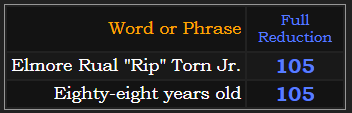 | Word or Phrase | Full Reduction |
|---|---|
| Elmore Rual "Rip" Torn Jr. | 105 |
| Eighty-eight years old | 105 |